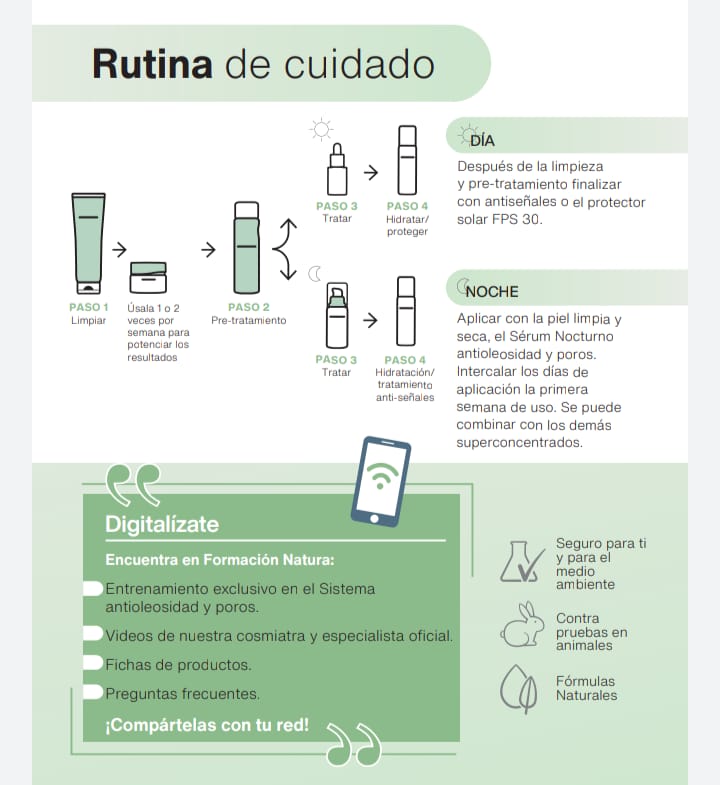 Rutina de cuidado

PASO 1
Limpiar

Úsala 1 o 2 veces por semana para potenciar los resultados

PASO 2
Pre-tratamiento

PASO 3
Tratar

PASO 4
Hidratar/ proteger

PASO 3
Tratar

PASO 4
Hidratación/ tratamiento anti-señales

DÍA

Después de la limpieza y pre-tratamiento finalizar con antiseñales o el protector solar FPS 30.

NOCHE

Aplicar con la piel limpia y seca, el Sérum Nocturno antioleosidad y poros. Intercalar los días de aplicación la primera semana de uso. Se puede combinar con los demás superconcentrados.

Digitalízate

Encuentra en Formación Natura:

Entrenamiento exclusivo en el Sistema antioleosidad y poros.

Videos de nuestra cosmiatra y especialista oficial.

Fichas de productos.

Preguntas frecuentes.

¡Compártelas con tu red!

Seguro para ti y para el medio ambiente

Contra pruebas en animales

Fórmulas Naturales